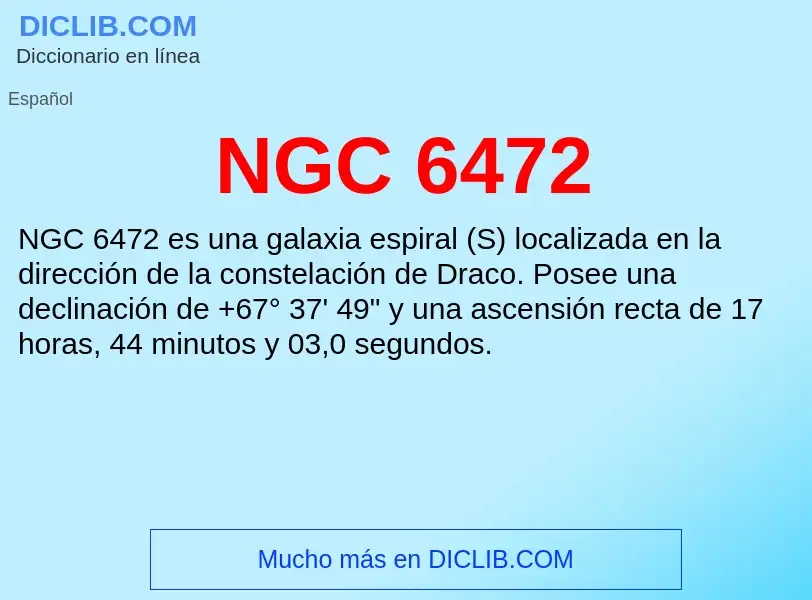 DICLIB.COM
Diccionario en línea

Español

NGC 6472

NGC 6472 es una galaxia espiral (S) localizada en la dirección de la constelación de Draco. Posee una declinación de +67° 37' 49" y una ascensión recta de 17 horas, 44 minutos y 03,0 segundos.

Mucho más en DICLIB.COM